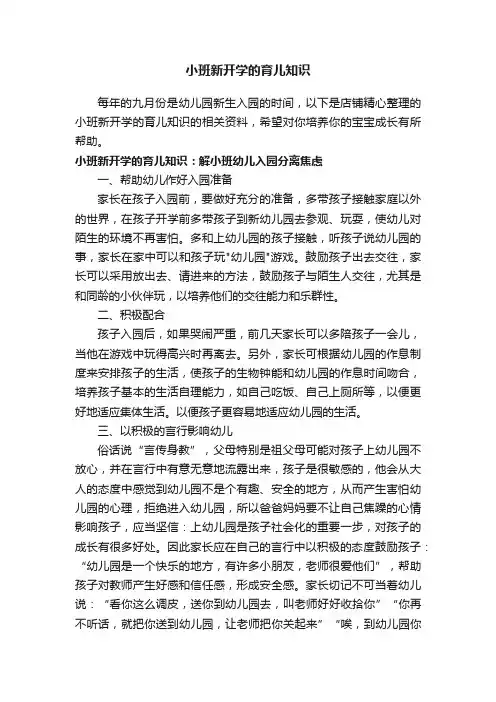 小班新开学的育儿知识

每年的九月份是幼儿园新生入园的时间，以下是店铺精心整理的小班新开学的育儿知识的相关资料，希望对你培养你的宝宝成长有所帮助。

小班新开学的育儿知识：解小班幼儿入园分离焦虑

一、帮助幼儿作好入园准备

家长在孩子入园前，要做好充分的准备，多带孩子接触家庭以外的世界，在孩子开学前多带孩子到新幼儿园去参观、玩耍，使幼儿对陌生的环境不再害怕。多和上幼儿园的孩子接触，听孩子说幼儿园的事，家长在家中可以和孩子玩"幼儿园"游戏。鼓励孩子出去交往，家长可以采用放出去、请进来的方法，鼓励孩子与陌生人交往，尤其是和同龄的小伙伴玩，以培养他们的交往能力和乐群性。

二、积极配合

孩子入园后，如果哭闹严重，前几天家长可以多陪孩子一会儿，当他在游戏中玩得高兴时再离去。另外，家长可根据幼儿园的作息制度来安排孩子的生活，使孩子的生物钟能和幼儿园的作息时间吻合，培养孩子基本的生活自理能力，如自己吃饭、自己上厕所等，以便更好地适应集体生活。以便孩子更容易地适应幼儿园的生活。

三、以积极的言行影响幼儿

俗话说“言传身教”，父母特别是祖父母可能对孩子上幼儿园不放心，并在言行中有意无意地流露出来，孩子是很敏感的，他会从大人的态度中感觉到幼儿园不是个有趣、安全的地方，从而产生害怕幼儿园的心理，拒绝进入幼儿园，所以爸爸妈妈要不让自己焦躁的心情影响孩子，应当坚信：上幼儿园是孩子社会化的重要一步，对孩子的成长有很多好处。因此家长应在自己的言行中以积极的态度鼓励孩子：“幼儿园是一个快乐的地方，有许多小朋友，老师很爱他们”，帮助孩子对教师产生好感和信任感，形成安全感。家长切记不可当着幼儿说：“看你这么调皮，送你到幼儿园去，叫老师好好收拾你”“你再不听话，就把你送到幼儿园，让老师把你关起来”“唉，到幼儿园你